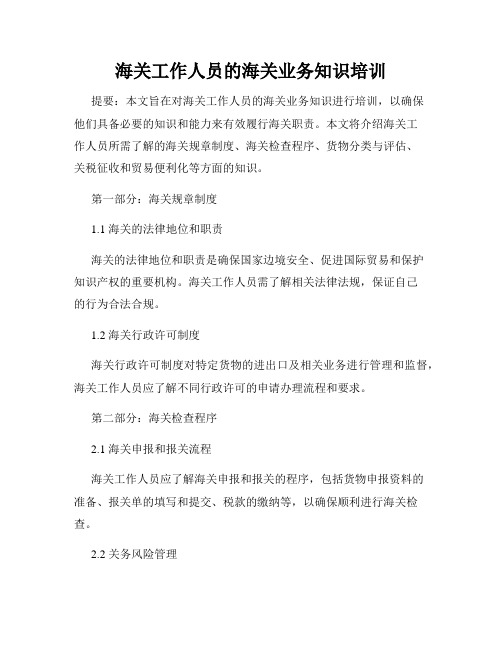 海关工作人员的海关业务知识培训

提要：本文旨在对海关工作人员的海关业务知识进行培训，以确保他们具备必要的知识和能力来有效履行海关职责。本文将介绍海关工作人员所需了解的海关规章制度、海关检查程序、货物分类与评估、关税征收和贸易便利化等方面的知识。

第一部分：海关规章制度

1.1 海关的法律地位和职责

海关的法律地位和职责是确保国家边境安全、促进国际贸易和保护知识产权的重要机构。海关工作人员需了解相关法律法规，保证自己的行为合法合规。

1.2 海关行政许可制度

海关行政许可制度对特定货物的进出口及相关业务进行管理和监督，海关工作人员应了解不同行政许可的申请办理流程和要求。

第二部分：海关检查程序

2.1 海关申报和报关流程

海关工作人员应了解海关申报和报关的程序，包括货物申报资料的准备、报关单的填写和提交、税款的缴纳等，以确保顺利进行海关检查。

2.2 关务风险管理